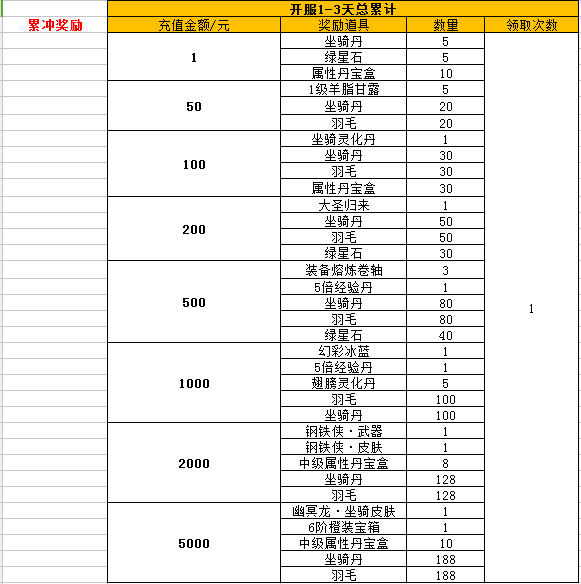 累冲奖励

开服1-3天总累计

| 充值金额/元 | 奖励道具 | 数量 | 领取次数 |
|---|---|---|---|
| 1 | 坐骑丹 | 5 | 1 |
| | 绿星石 | 5 | |
| | 属性丹宝盒 | 10 | |
| 50 | 1级羊脂甘露 | 5 | |
| | 坐骑丹 | 20 | |
| | 羽毛 | 20 | |
| 100 | 坐骑灵化丹 | 1 | |
| | 坐骑丹 | 30 | |
| | 羽毛 | 30 | |
| | 属性丹宝盒 | 30 | |
| 200 | 大圣归来 | 1 | |
| | 坐骑丹 | 50 | |
| | 羽毛 | 50 | |
| | 绿星石 | 30 | |
| 500 | 装备熔炼卷轴 | 3 | |
| | 5倍经验丹 | 1 | |
| | 坐骑丹 | 80 | |
| | 羽毛 | 80 | |
| | 绿星石 | 40 | |
| 1000 | 幻彩冰蓝 | 1 | |
| | 5倍经验丹 | 1 | |
| | 翅膀灵化丹 | 5 | |
| | 羽毛 | 100 | |
| | 坐骑丹 | 100 | |
| 2000 | 钢铁侠·武器 | 1 | |
| | 钢铁侠·皮肤 | 1 | |
| | 中级属性丹宝盒 | 8 | |
| | 坐骑丹 | 128 | |
| | 羽毛 | 128 | |
| 5000 | 幽冥龙·坐骑皮肤 | 1 | |
| | 6阶橙装宝箱 | 1 | |
| | 中级属性丹宝盒 | 10 | |
| | 坐骑丹 | 188 | |
| | 羽毛 | 188 | |